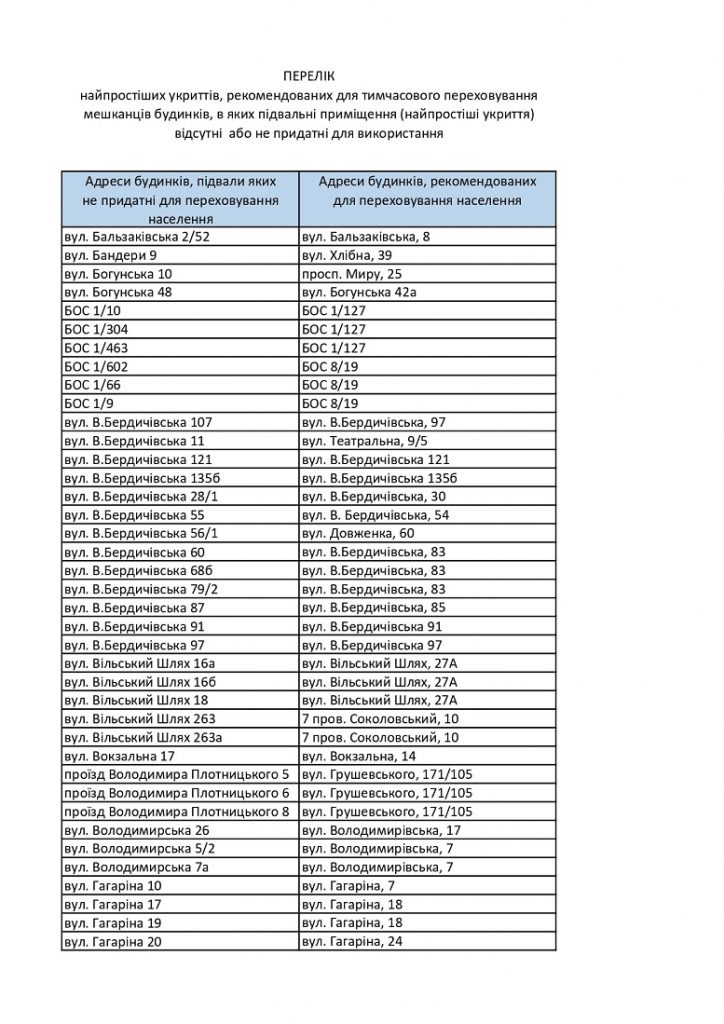 ПЕРЕЛІК
найпростіших укриттів, рекомендованих для тимчасового переховування мешканців будинків, в яких підвальні приміщення (найпростіші укриття) відсутні або не придатні для використання

| Адреси будинків, підвали яких не придатні для переховування населення | Адреси будинків, рекомендованих для переховування населення |
|---|---|
| вул. Бальзаківська 2/52 | вул. Бальзаківська, 8 |
| вул. Бандери 9 | вул. Хлібна, 39 |
| вул. Богунська 10 | просп. Миру, 25 |
| вул. Богунська 48 | вул. Богунська 42а |
| БОС 1/10 | БОС 1/127 |
| БОС 1/304 | БОС 1/127 |
| БОС 1/463 | БОС 1/127 |
| БОС 1/602 | БОС 8/19 |
| БОС 1/66 | БОС 8/19 |
| БОС 1/9 | БОС 8/19 |
| вул. В.Бердичівська 107 | вул. В.Бердичівська, 97 |
| вул. В.Бердичівська 11 | вул. Театральна, 9/5 |
| вул. В.Бердичівська 121 | вул. В.Бердичівська 121 |
| вул. В.Бердичівська 135б | вул. В.Бердичівська 135б |
| вул. В.Бердичівська 28/1 | вул. В.Бердичівська, 30 |
| вул. В.Бердичівська 55 | вул. В. Бердичівська, 54 |
| вул. В.Бердичівська 56/1 | вул. Довженка, 60 |
| вул. В.Бердичівська 60 | вул. В.Бердичівська, 83 |
| вул. В.Бердичівська 68б | вул. В.Бердичівська, 83 |
| вул. В.Бердичівська 79/2 | вул. В.Бердичівська, 83 |
| вул. В.Бердичівська 87 | вул. В.Бердичівська, 85 |
| вул. В.Бердичівська 91 | вул. В.Бердичівська 91 |
| вул. В.Бердичівська 97 | вул. В.Бердичівська 97 |
| вул. Вільський Шлях 16а | вул. Вільський Шлях, 27А |
| вул. Вільський Шлях 16б | вул. Вільський Шлях, 27А |
| вул. Вільський Шлях 18 | вул. Вільський Шлях, 27А |
| вул. Вільський Шлях 263 | 7 пров. Соколовський, 10 |
| вул. Вільський Шлях 263а | 7 пров. Соколовський, 10 |
| вул. Вокзальна 17 | вул. Вокзальна, 14 |
| проїзд Володимира Плотницького 5 | вул. Грушевського, 171/105 |
| проїзд Володимира Плотницького 6 | вул. Грушевського, 171/105 |
| проїзд Володимира Плотницького 8 | вул. Грушевського, 171/105 |
| вул. Володимирська 26 | вул. Володимирівська, 17 |
| вул. Володимирська 5/2 | вул. Володимирівська, 7 |
| вул. Володимирська 7а | вул. Володимирівська, 7 |
| вул. Гагаріна 10 | вул. Гагаріна, 7 |
| вул. Гагаріна 17 | вул. Гагаріна, 18 |
| вул. Гагаріна 19 | вул. Гагаріна, 18 |
| вул. Гагаріна 20 | вул. Гагаріна, 24 |